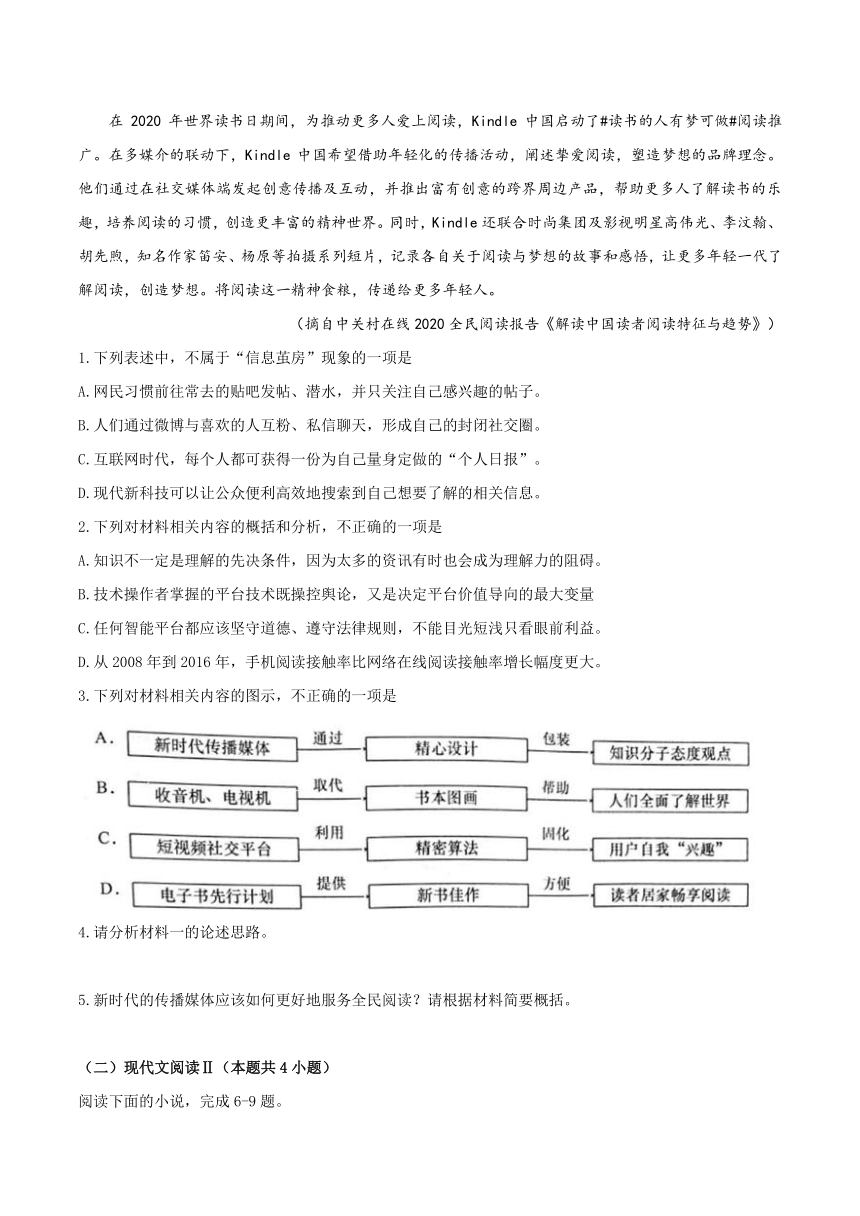 在 2020 年世界读书日期间，为推动更多人爱上阅读，Kindle 中国启动了#读书的人有梦可做#阅读推广。在多媒介的联动下，Kindle 中国希望借助年轻化的传播活动，阐述挚爱阅读，塑造梦想的品牌理念。他们通过在社交媒体端发起创意传播及互动，并推出富有创意的跨界周边产品，帮助更多人了解读书的乐趣，培养阅读的习惯，创造更丰富的精神世界。同时，Kindle 还联合时尚集团及影视明星高伟光、李汶翰、胡先煦，知名作家笛安、杨原等拍摄系列短片，记录各自关于阅读与梦想的故事和感悟，让更多年轻一代了解阅读，创造梦想。将阅读这一精神食粮，传递给更多年轻人。

（摘自中关村在线 2020 全民阅读报告《解读中国读者阅读特征与趋势》）

1.下列表述中，不属于“信息茧房”现象的一项是

A.网民习惯前往常去的贴吧发帖、潜水，并只关注自己感兴趣的帖子。

B.人们通过微博与喜欢的人互粉、私信聊天，形成自己的封闭社交圈。

C.互联网时代，每个人都可获得一份为自己量身定做的“个人日报”。

D.现代新科技可以让公众便利高效地搜索到自己想要了解的相关信息。

2.下列对材料相关内容的概括和分析，不正确的一项是

A.知识不一定是理解的先决条件，因为太多的资讯有时也会成为理解力的阻碍。

B.技术操作者掌握的平台技术既操控舆论，又是决定平台价值导向的最大变量

C.任何智能平台都应该坚守道德、遵守法律规则，不能目光短浅只看眼前利益。

D.从 2008 年到 2016 年，手机阅读接触率比网络在线阅读接触率增长幅度更大。

3.下列对材料相关内容的图示，不正确的一项是

A. 新时代传播媒体 通过 精心设计 包装 知识分子态度观点

B. 收音机、电视机 取代 书本图画 帮助 人们全面了解世界

C. 短视频社交平台 利用 精密算法 固化 用户自我“兴趣”

D. 电子书先行计划 提供 新书佳作 方便 读者居家畅享阅读

4.请分析材料一的论述思路。

5.新时代的传播媒体应该如何更好地服务全民阅读？请根据材料简要概括。

（二）现代文阅读Ⅱ（本题共 4 小题）

阅读下面的小说，完成 6-9 题。